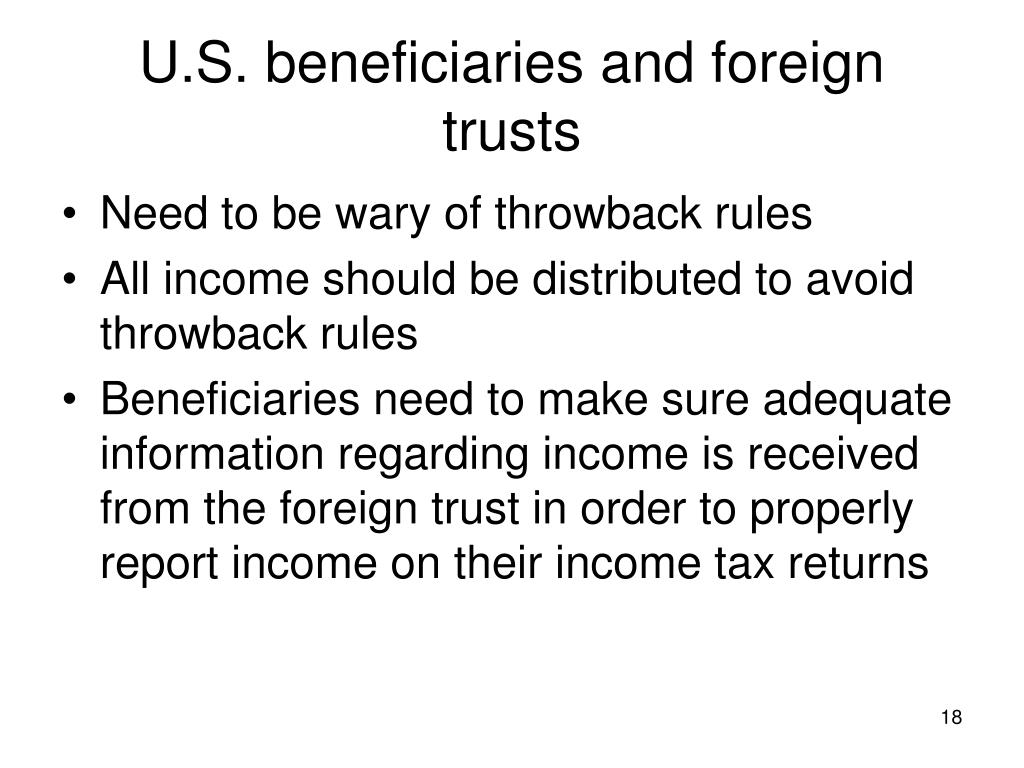 U.S. beneficiaries and foreign trusts

• Need to be wary of throwback rules
• All income should be distributed to avoid throwback rules
• Beneficiaries need to make sure adequate information regarding income is received from the foreign trust in order to properly report income on their income tax returns

18